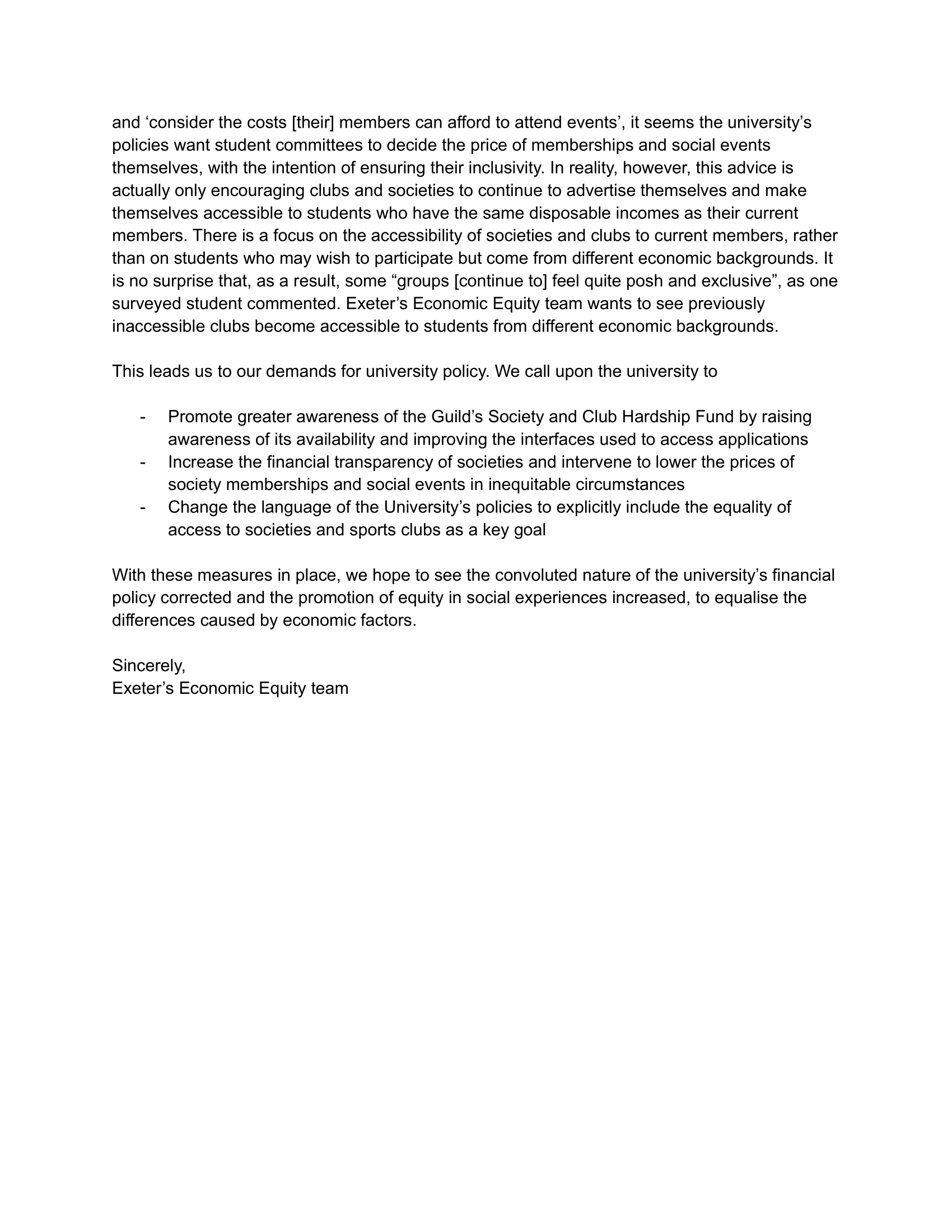 and ‘consider the costs [their] members can afford to attend events’, it seems the university’s policies want student committees to decide the price of memberships and social events themselves, with the intention of ensuring their inclusivity. In reality, however, this advice is actually only encouraging clubs and societies to continue to advertise themselves and make themselves accessible to students who have the same disposable incomes as their current members. There is a focus on the accessibility of societies and clubs to current members, rather than on students who may wish to participate but come from different economic backgrounds. It is no surprise that, as a result, some “groups [continue to] feel quite posh and exclusive”, as one surveyed student commented. Exeter’s Economic Equity team wants to see previously inaccessible clubs become accessible to students from different economic backgrounds.

This leads us to our demands for university policy. We call upon the university to

- Promote greater awareness of the Guild’s Society and Club Hardship Fund by raising awareness of its availability and improving the interfaces used to access applications
- Increase the financial transparency of societies and intervene to lower the prices of society memberships and social events in inequitable circumstances
- Change the language of the University’s policies to explicitly include the equality of access to societies and sports clubs as a key goal

With these measures in place, we hope to see the convoluted nature of the university’s financial policy corrected and the promotion of equity in social experiences increased, to equalise the differences caused by economic factors.

Sincerely,
Exeter’s Economic Equity team